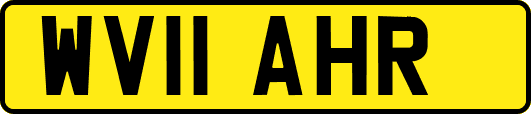 WV11 AHR